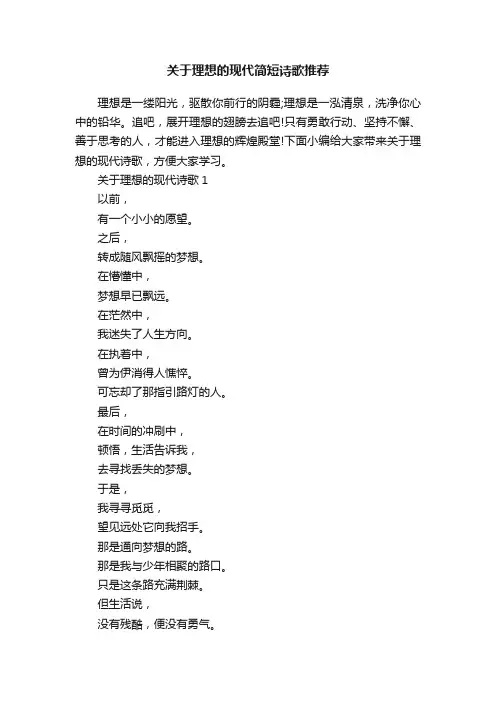 关于理想的现代简短诗歌推荐

理想是一缕阳光，驱散你前行的阴霾;理想是一泓清泉，洗净你心中的铅华。追吧，展开理想的翅膀去追吧!只有勇敢行动、坚持不懈、善于思考的人，才能进入理想的辉煌殿堂!下面小编给大家带来关于理想的现代诗歌，方便大家学习。

关于理想的现代诗歌 1

以前，

有一个小小的愿望。

之后，

转成随风飘摇的梦想。

在懵懂中，

梦想早已飘远。

在茫然中，

我迷失了人生方向。

在执着中，

曾为伊消得人憔悴。

可忘却了那指引路灯的人。

最后，

在时间的冲刷中，

顿悟，生活告诉我，

去寻找丢失的梦想。

于是，

我寻寻觅觅，

望见远处它向我招手。

那是通向梦想的路。

那是我与少年相聚的路口。

只是这条路充满荆棘。

但生活说，

没有残酷，便没有勇气。